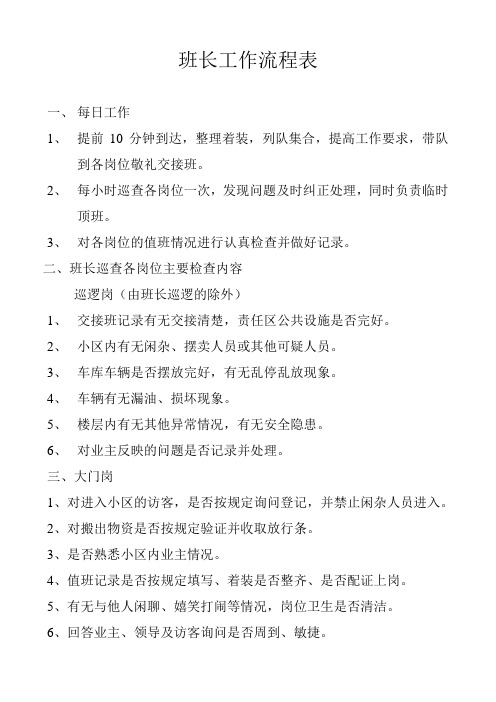 班长工作流程表

一、 每日工作

1、 提前 10 分钟到达，整理着装，列队集合，提高工作要求，带队到各岗位敬礼交接班。

2、 每小时巡查各岗位一次，发现问题及时纠正处理，同时负责临时顶班。

3、 对各岗位的值班情况进行认真检查并做好记录。

二、班长巡查各岗位主要检查内容

巡逻岗（由班长巡逻的除外）

1、 交接班记录有无交接清楚，责任区公共设施是否完好。

2、 小区内有无闲杂、摆卖人员或其他可疑人员。

3、 车库车辆是否摆放完好，有无乱停乱放现象。

4、 车辆有无漏油、损坏现象。

5、 楼层内有无其他异常情况，有无安全隐患。

6、 对业主反映的问题是否记录并处理。

三、大门岗

1、对进入小区的访客，是否按规定询问登记，并禁止闲杂人员进入。

2、对搬出物资是否按规定验证并收取放行条。

3、是否熟悉小区内业主情况。

4、值班记录是否按规定填写、着装是否整齐、是否配证上岗。

5、有无与他人闲聊、嬉笑打闹等情况，岗位卫生是否清洁。

6、回答业主、领导及访客询问是否周到、敏捷。